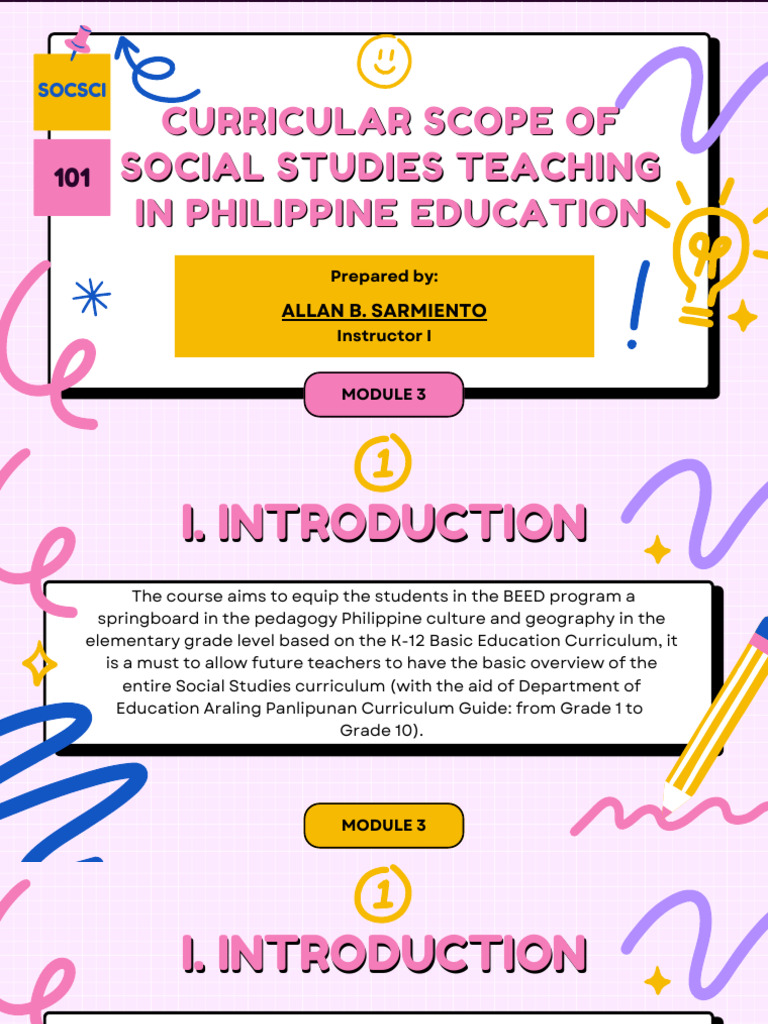 SOCSCI

101

CURRICULAR SCOPE OF SOCIAL STUDIES TEACHING IN PHILIPPINE EDUCATION

Prepared by:
ALLAN B. SARMIENTO
Instructor I

MODULE 3

1

I. INTRODUCTION

The course aims to equip the students in the BEED program a springboard in the pedagogy Philippine culture and geography in the elementary grade level based on the K-12 Basic Education Curriculum, it is a must to allow future teachers to have the basic overview of the entire Social Studies curriculum (with the aid of Department of Education Araling Panlipunan Curriculum Guide: from Grade 1 to Grade 10).

MODULE 3

1

I. INTRODUCTION